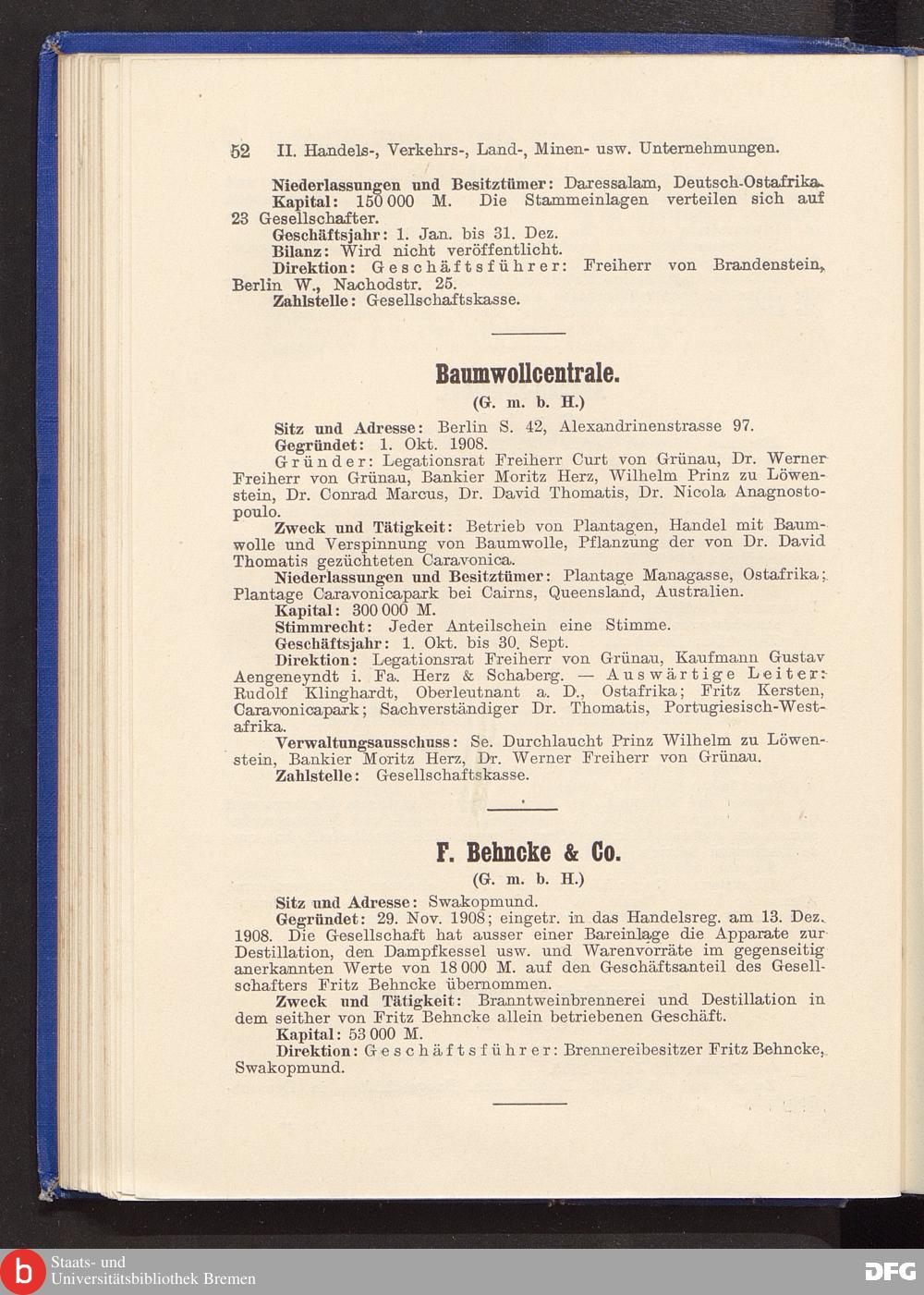 52 II. Handels-, Verkehrs-, Land-, Minen- usw. Unternehmungen.

Niederlassungen und Besitztümer: Daressalam, Deutsch-Ostafrika.
Kapital: 150 000 M. Die Stammeinlagen verteilen sich auf 23 Gesellschafter.
Geschäftsjahr: 1. Jan. bis 31. Dez.
Bilanz: Wird nicht veröffentlicht.
Direktion: Geschäftsführer: Freiherr von Brandenstein, Berlin W., Nachodstr. 25.
Zahlstelle: Gesellschaftskasse.

Baumwollcentrale.

(G. m. b. H.)

Sitz und Adresse: Berlin S. 42, Alexandrinenstrasse 97.
Gegründet: 1. Okt. 1908.
Gründer: Legationsrat Freiherr Curt von Grünau, Dr. Werner Freiherr von Grünau, Bankier Moritz Herz, Wilhelm Prinz zu Löwenstein, Dr. Conrad Marcus, Dr. David Thomatis, Dr. Nicola Anagnostopoulo.
Zweck und Tätigkeit: Betrieb von Plantagen, Handel mit Baumwolle und Verspinnung von Baumwolle, Pflanzung der von Dr. David Thomatis gezüchteten Caravonica.
Niederlassungen und Besitztümer: Plantage Managasse, Ostafrika; Plantage Caravonicapark bei Cairns, Queensland, Australien.
Kapital: 300 000 M.
Stimmrecht: Jeder Anteilschein eine Stimme.
Geschäftsjahr: 1. Okt. bis 30. Sept.
Direktion: Legationsrat Freiherr von Grünau, Kaufmann Gustav Aengeneyndt i. Fa. Herz & Schaberg. — Auswärtige Leiter: Rudolf Klinghardt, Oberleutnant a. D., Ostafrika; Fritz Kersten, Caravonicapark; Sachverständiger Dr. Thomatis, Portugiesisch-Westafrika.
Verwaltungsausschuss: Se. Durchlaucht Prinz Wilhelm zu Löwenstein, Bankier Moritz Herz, Dr. Werner Freiherr von Grünau.
Zahlstelle: Gesellschaftskasse.

F. Behncke & Co.

(G. m. b. H.)

Sitz und Adresse: Swakopmund.
Gegründet: 29. Nov. 1908; eingetr. in das Handelsreg. am 13. Dez. 1908. Die Gesellschaft hat ausser einer Bareinlage die Apparate zur Destillation, den Dampfkessel usw. und Warenvorräte im gegenseitig anerkannten Werte von 18 000 M. auf den Geschäftsanteil des Gesellschafters Fritz Behncke übernommen.
Zweck und Tätigkeit: Branntweinbrennerei und Destillation in dem seither von Fritz Behncke allein betriebenen Geschäft.
Kapital: 53 000 M.
Direktion: Geschäftsführer: Brennereibesitzer Fritz Behncke, Swakopmund.

Staats- und Universitätsbibliothek Bremen
DFG